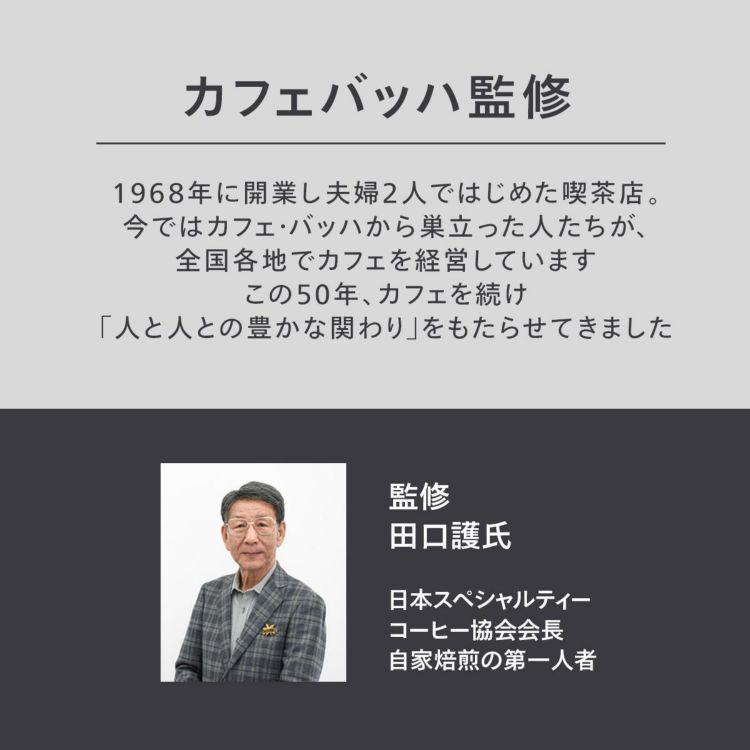 カフェバッハ監修

1968年に開業し夫婦2人ではじめた喫茶店。
今ではカフェ·バッハから巣立った人たちが、
全国各地でカフェを経営しています
この50年、カフェを続け
「人と人との豊かな関わり」をもたらせてきました

監修
田口護氏

日本スペシャルティー
コーヒー協会会長
自家焙煎の第一人者